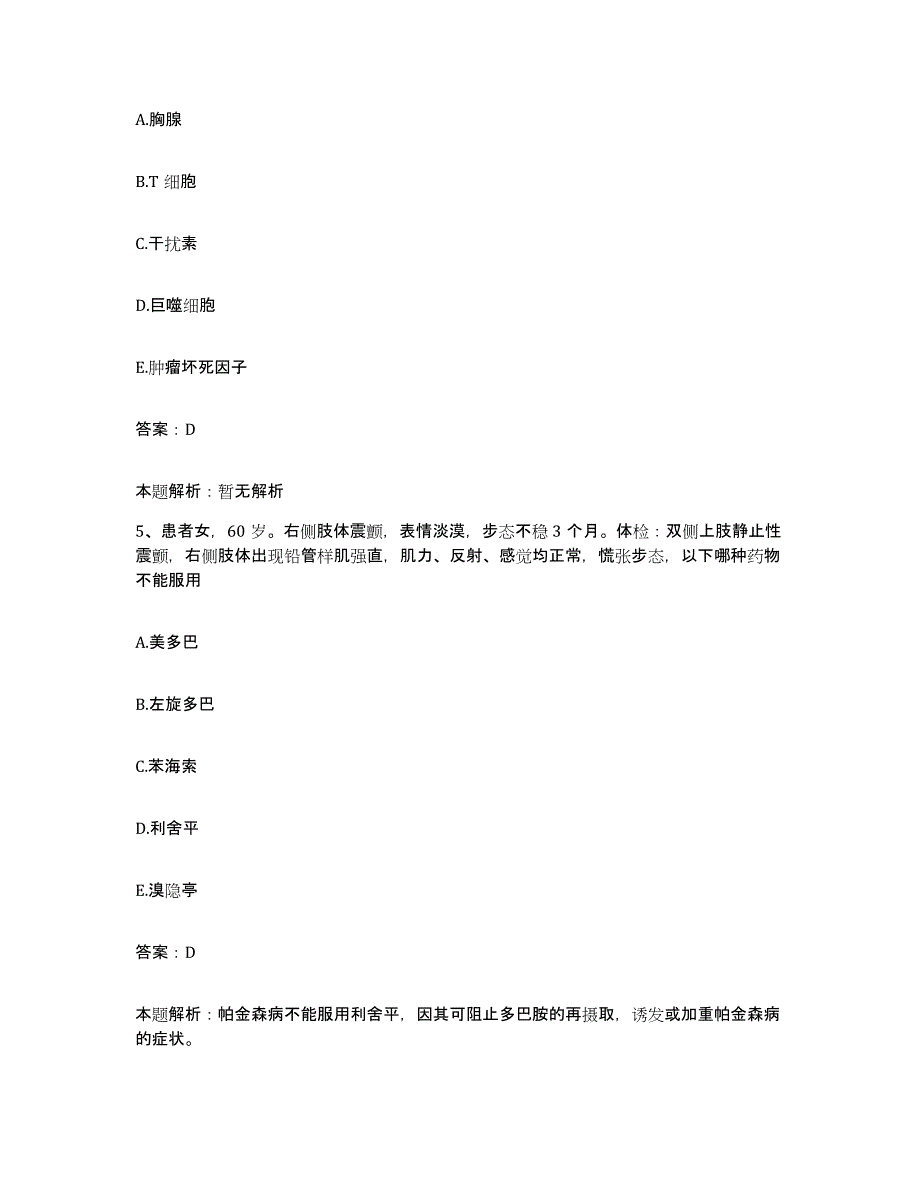 A.胸腺

B.T 细胞

C.干扰素

D.巨噬细胞

E.肿瘤坏死因子

答案：D

本题解析：暂无解析

5、患者女，60 岁。右侧肢体震颤，表情淡漠，步态不稳 3 个月。体检：双侧上肢静止性震颤，右侧肢体出现铅管样肌强直，肌力、反射、感觉均正常，慌张步态，以下哪种药物不能服用

A.美多巴

B.左旋多巴

C.苯海索

D.利舍平

E.溴隐亭

答案：D

本题解析：帕金森病不能服用利舍平，因其可阻止多巴胺的再摄取，诱发或加重帕金森病的症状。